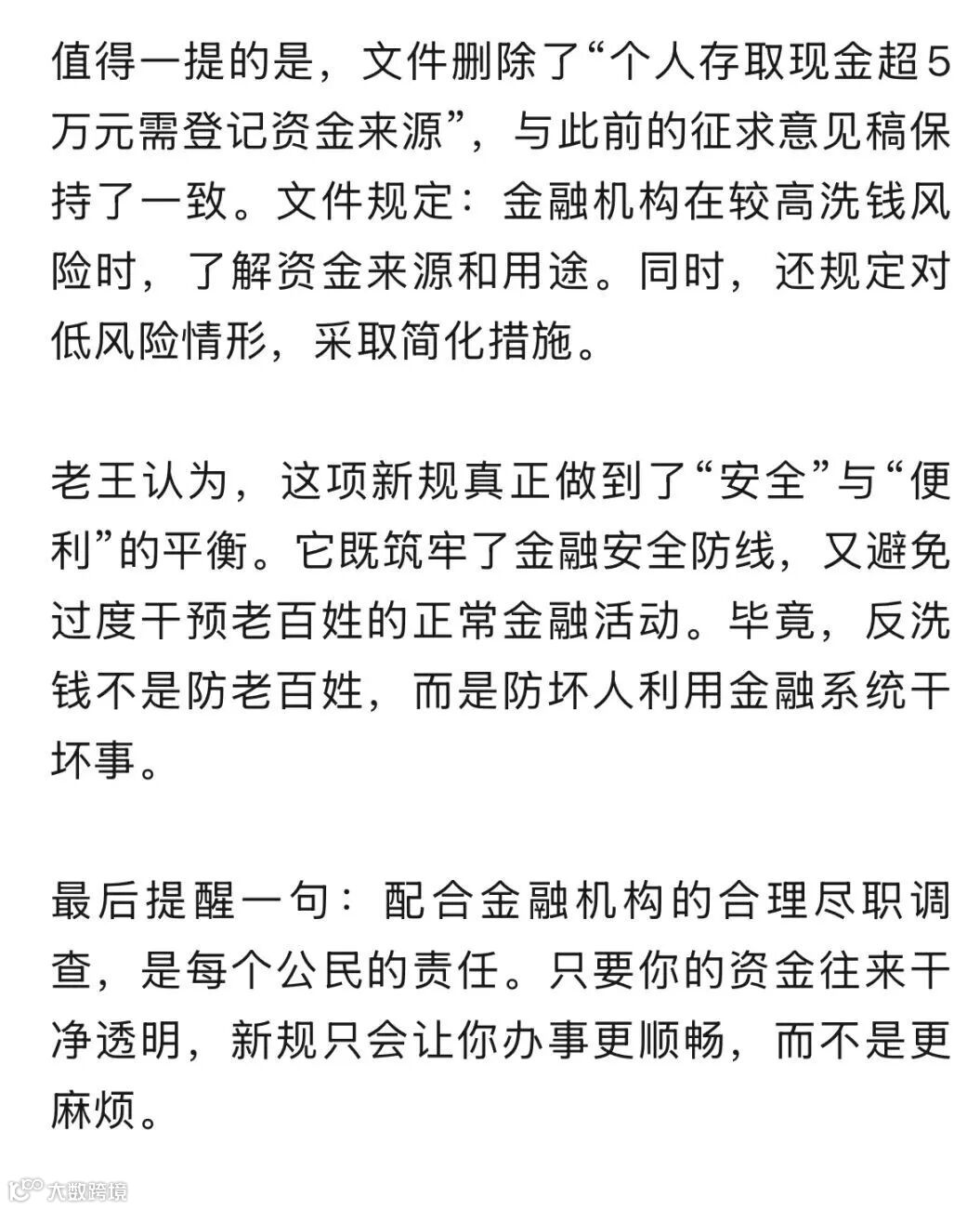 值得一提的是，文件删除了“个人存取现金超5万元需登记资金来源”，与此前的征求意见稿保持了一致。文件规定：金融机构在较高洗钱风险时，了解资金来源和用途。同时，还规定对低风险情形，采取简化措施。

老王认为，这项新规真正做到了“安全”与“便利”的平衡。它既筑牢了金融安全防线，又避免过度干预老百姓的正常金融活动。毕竟，反洗钱不是防老百姓，而是防坏人利用金融系统干坏事。

最后提醒一句：配合金融机构的合理尽职调查，是每个公民的责任。只要你的资金往来干净透明，新规只会让你办事更顺畅，而不是更麻烦。

大数跨境